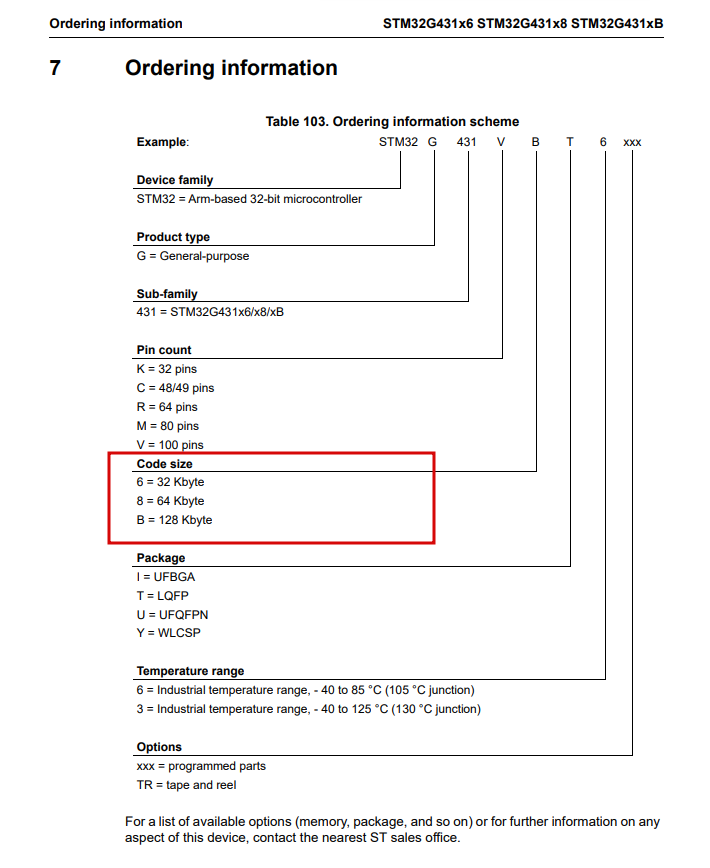 Ordering information STM32G431x6 STM32G431x8 STM32G431xB

7 Ordering information

Table 103. Ordering information scheme

Example: STM32 G 431 V B T 6 xxx

Device family
STM32 = Arm-based 32-bit microcontroller

Product type
G = General-purpose

Sub-family
431 = STM32G431x6/x8/xB

Pin count
K = 32 pins
C = 48/49 pins
R = 64 pins
M = 80 pins
V = 100 pins

Code size
6 = 32 Kbyte
8 = 64 Kbyte
B = 128 Kbyte

Package
I = UFBGA
T = LQFP
U = UFQFPN
Y = WLCSP

Temperature range
6 = Industrial temperature range, - 40 to 85 °C (105 °C junction)
3 = Industrial temperature range, - 40 to 125 °C (130 °C junction)

Options
xxx = programmed parts
TR = tape and reel

For a list of available options (memory, package, and so on) or for further information on any aspect of this device, contact the nearest ST sales office.